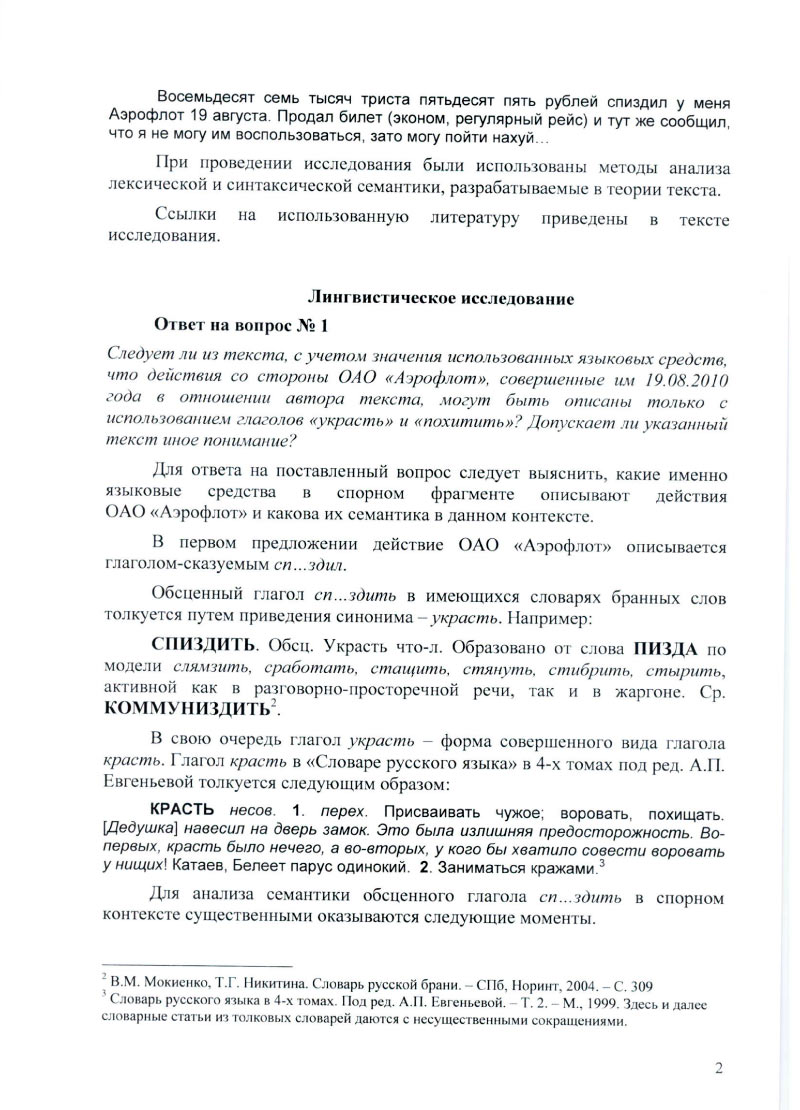 Восемьдесят семь тысяч триста пятьдесят пять рублей спиздил у меня Аэрофлот 19 августа. Продал билет (эконом, регулярный рейс) и тут же сообщил, что я не могу им воспользоваться, зато могу пойти нахуй…

При проведении исследования были использованы методы анализа лексической и синтаксической семантики, разрабатываемые в теории текста.

Ссылки на использованную литературу приведены в тексте исследования.

Лингвистическое исследование

Ответ на вопрос № 1

Следует ли из текста, с учетом значения использованных языковых средств, что действия со стороны ОАО «Аэрофлот», совершенные им 19.08.2010 года в отношении автора текста, могут быть описаны только с использованием глаголов «украсть» и «похитить»? Допускает ли указанный текст иное понимание?

Для ответа на поставленный вопрос следует выяснить, какие именно языковые средства в спорном фрагменте описывают действия ОАО «Аэрофлот» и какова их семантика в данном контексте.

В первом предложении действие ОАО «Аэрофлот» описывается глаголом-сказуемым сп…здил.

Обсценный глагол сп…здить в имеющихся словарях бранных слов толкуется путем приведения синонима – украсть. Например:

СПИЗДИТЬ. Обсц. Украсть что-л. Образовано от слова ПИЗДА по модели слямзить, сработать, стащить, стянуть, стибрить, стырить, активной как в разговорно-просторечной речи, так и в жаргоне. Ср. КОММУНИЗДИТЬ$^2$.

В свою очередь глагол украсть – форма совершенного вида глагола красть. Глагол красть в «Словаре русского языка» в 4-х томах под ред. А.П. Евгеньевой толкуется следующим образом:

КРАСТЬ несов. 1. перех. Присваивать чужое; воровать, похищать. [Дедушка] навесил на дверь замок. Это была излишняя предосторожность. Во-первых, красть было нечего, а во-вторых, у кого бы хватило совести воровать у нищих! Катаев, Белеет парус одинокий. 2. Заниматься кражами.$^3$

Для анализа семантики обсценного глагола сп…здить в спорном контексте существенными оказываются следующие моменты.

$^2$ В.М. Мокиенко, Т.Г. Никитина. Словарь русской брани. – СПб, Норинт, 2004. – С. 309
$^3$ Словарь русского языка в 4-х томах. Под ред. А.П. Евгеньевой. – Т. 2. – М., 1999. Здесь и далее словарные статьи из толковых словарей даются с несущественными сокращениями.

2